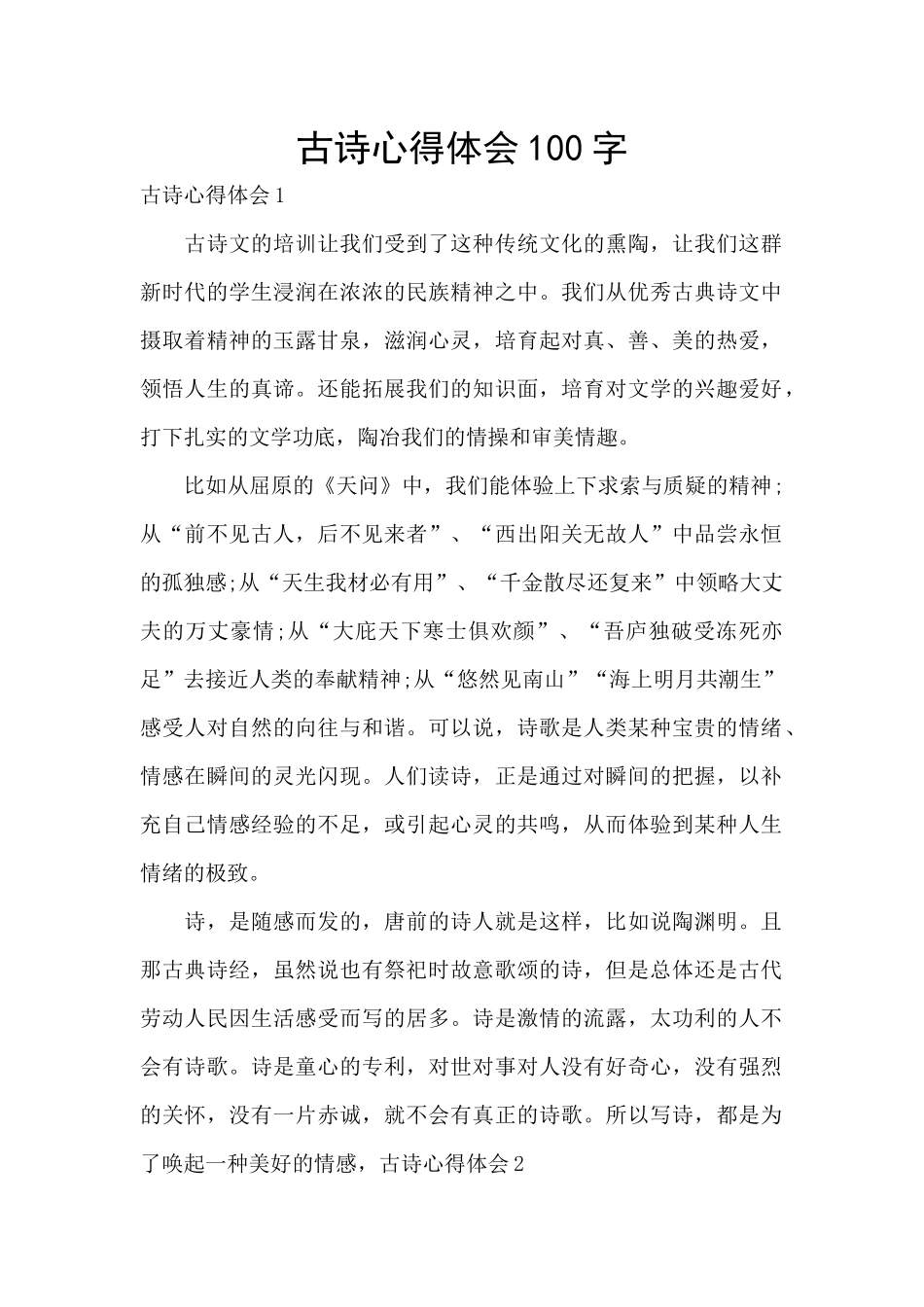 古诗心得体会100字

古诗心得体会1

古诗文的培训让我们受到了这种传统文化的熏陶，让我们这群新时代的学生浸润在浓浓的民族精神之中。我们从优秀古典诗文中摄取着精神的玉露甘泉，滋润心灵，培育起对真、善、美的热爱，领悟人生的真谛。还能拓展我们的知识面，培育对文学的兴趣爱好，打下扎实的文学功底，陶冶我们的情操和审美情趣。

比如从屈原的《天问》中，我们能体验上下求索与质疑的精神;从“前不见古人，后不见来者”、“西出阳关无故人”中品尝永恒的孤独感;从“天生我材必有用”、“千金散尽还复来”中领略大丈夫的万丈豪情;从“大庇天下寒士俱欢颜”、“吾庐独破受冻死亦足”去接近人类的奉献精神;从“悠然见南山”“海上明月共潮生”感受人对自然的向往与和谐。可以说，诗歌是人类某种宝贵的情绪、情感在瞬间的灵光闪现。人们读诗，正是通过对瞬间的把握，以补充自己情感经验的不足，或引起心灵的共鸣，从而体验到某种人生情绪的极致。

诗，是随感而发的，唐前的诗人就是这样，比如说陶渊明。且那古典诗经，虽然说也有祭祀时故意歌颂的诗，但是总体还是古代劳动人民因生活感受而写的居多。诗是激情的流露，太功利的人不会有诗歌。诗是童心的专利，对世对事对人没有好奇心，没有强烈的关怀，没有一片赤诚，就不会有真正的诗歌。所以写诗，都是为了唤起一种美好的情感，古诗心得体会2